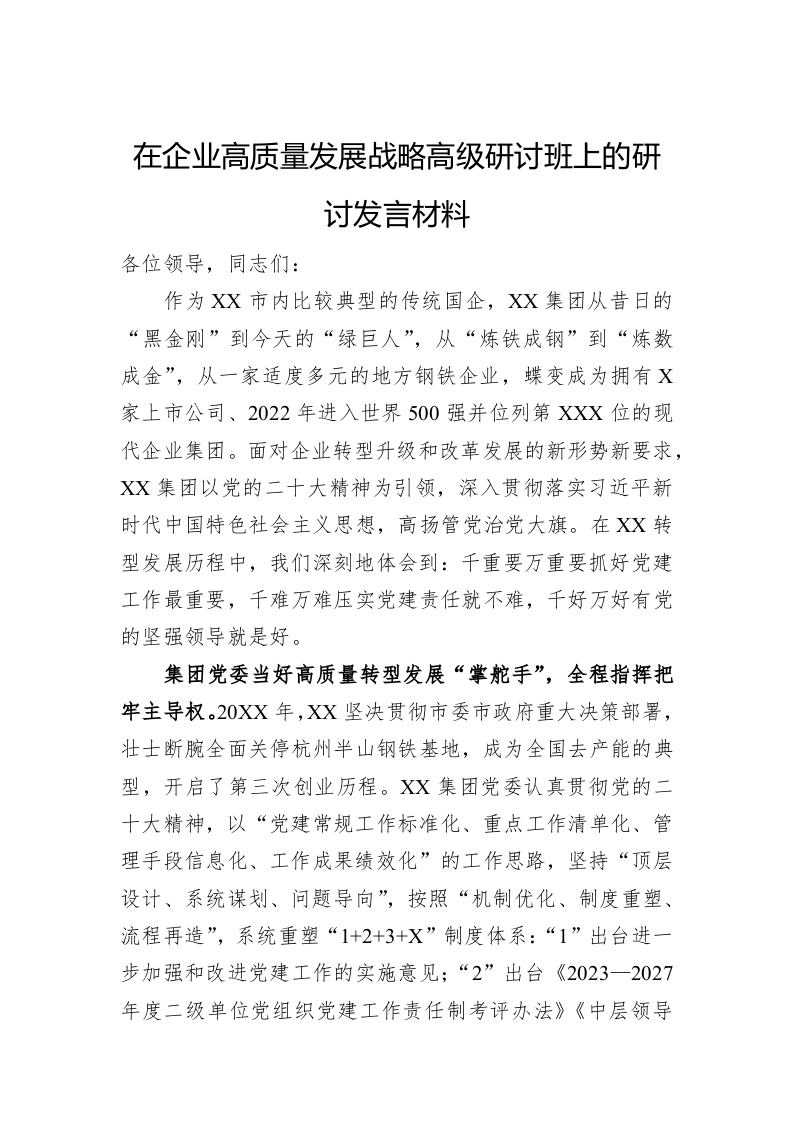 在企业高质量发展战略高级研讨班上的研讨发言材料

各位领导，同志们：

作为XX市内比较典型的传统国企，XX集团从昔日的“黑金刚”到今天的“绿巨人”，从“炼铁成钢”到“炼数成金”，从一家适度多元的地方钢铁企业，蝶变成为拥有X家上市公司、2022年进入世界500强并位列第XXX位的现代企业集团。面对企业转型升级和改革发展的新形势新要求，XX集团以党的二十大精神为引领，深入贯彻落实习近平新时代中国特色社会主义思想，高扬管党治党大旗。在XX转型发展历程中，我们深刻地体会到：千重要万重要抓好党建工作最重要，千难万难压实党建责任就不难，千好万好有党的坚强领导就是好。

集团党委当好高质量转型发展“掌舵手”，全程指挥把牢主导权。20XX年，XX坚决贯彻市委市政府重大决策部署，壮士断腕全面关停杭州半山钢铁基地，成为全国去产能的典型，开启了第三次创业历程。XX集团党委认真贯彻党的二十大精神，以“党建常规工作标准化、重点工作清单化、管理手段信息化、工作成果绩效化”的工作思路，坚持“顶层设计、系统谋划、问题导向”，按照“机制优化、制度重塑、流程再造”，系统重塑“1+2+3+X”制度体系：“1”出台进一步加强和改进党建工作的实施意见；“2”出台《2023—2027年度二级单位党组织党建工作责任制考评办法》《中层领导